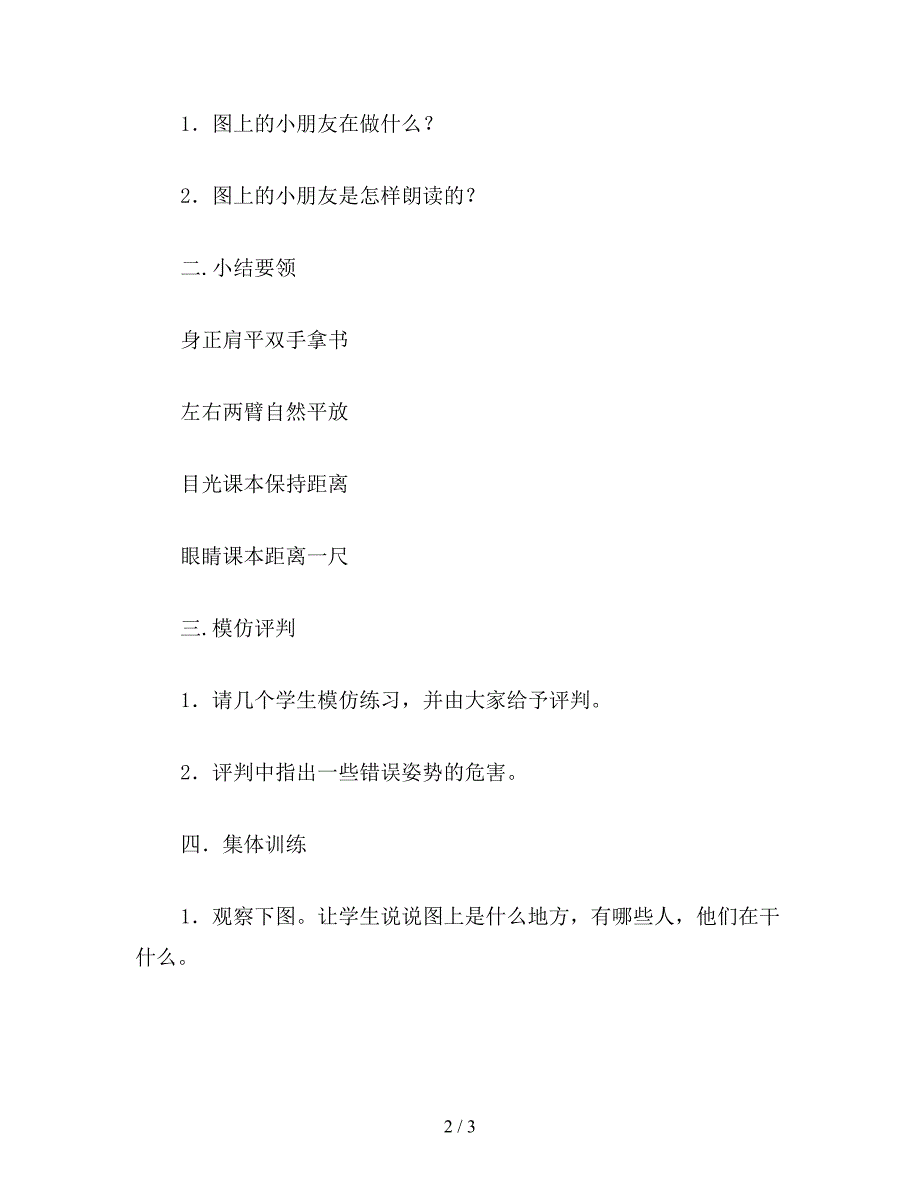 1．图上的小朋友在做什么？

2．图上的小朋友是怎样朗读的？

二.小结要领

身正肩平双手拿书

左右两臂自然平放

目光课本保持距离

眼睛课本距离一尺

三.模仿评判

1．请几个学生模仿练习，并由大家给予评判。

2．评判中指出一些错误姿势的危害。

四．集体训练

1．观察下图。让学生说说图上是什么地方，有哪些人，他们在干什么。

2 / 3